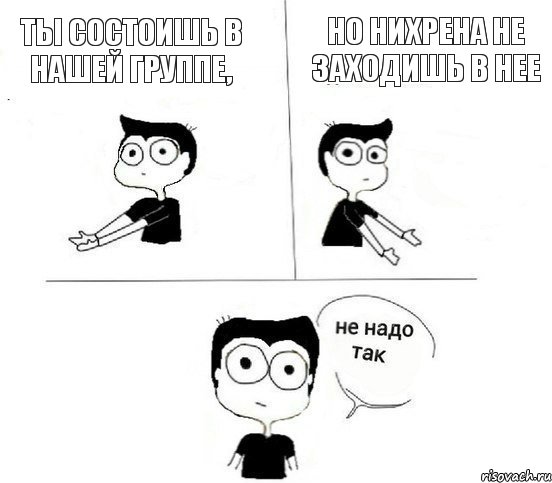 ТЫ СОСТОИШЬ В НАШЕЙ ГРУППЕ,

НО НИХРЕНА НЕ ЗАХОДИШЬ В НЕЕ

не надо так

risovach.ru